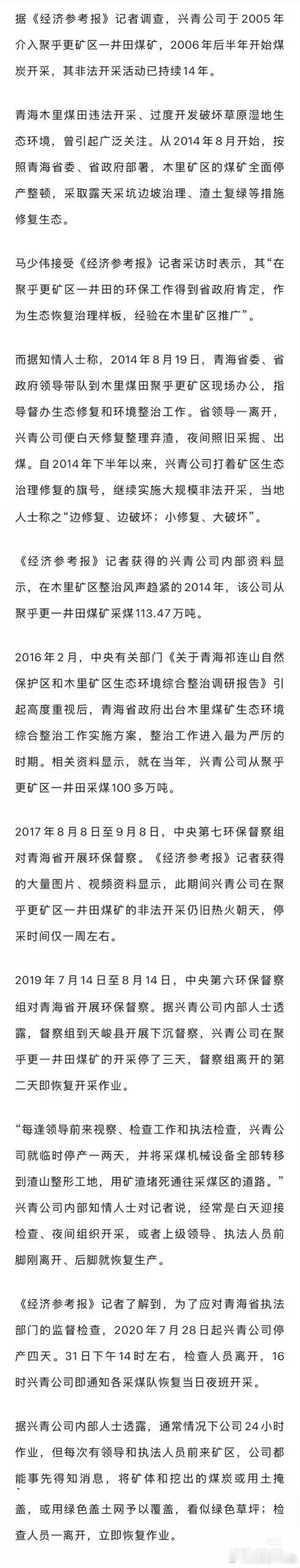 据《经济参考报》记者调查，兴青公司于2005年介入聚乎更矿区一井田煤矿，2006年后半年开始煤炭开采，其非法开采活动已持续14年。

青海木里煤田违法开采、过度开发破坏草原湿地生态环境，曾引起广泛关注。从2014年8月开始，按照青海省委、省政府部署，木里矿区的煤矿全面停产整顿，采取露天采坑边坡治理、渣土复绿等措施修复生态。

马少伟接受《经济参考报》记者采访时表示，其“在聚乎更矿区一井田的环保工作得到省政府肯定，作为生态恢复治理样板，经验在木里矿区推广”。

而据知情人士称，2014年8月19日，青海省委、省政府领导带队到木里煤田聚乎更矿区现场办公，指导督办生态修复和环境整治工作。省领导一离开，兴青公司便白天修复整理弃渣，夜间照旧采掘、出煤。自2014年下半年以来，兴青公司打着矿区生态治理修复的旗号，继续实施大规模非法开采，当地人士称之“边修复、边破坏；小修复、大破坏”。

《经济参考报》记者获得的兴青公司内部资料显示，在木里矿区整治风声趋紧的2014年，该公司从聚乎更一井田煤矿采煤113.47万吨。

2016年2月，中央有关部门《关于青海祁连山自然保护区和木里矿区生态环境综合整治调研报告》引起高度重视后，青海省政府出台木里煤矿生态环境综合整治工作实施方案，整治工作进入最为严厉的时期。相关资料显示，就在当年，兴青公司从聚乎更矿区一井田采煤100多万吨。

2017年8月8日至9月8日，中央第七环保督察组对青海省开展环保督察。《经济参考报》记者获得的大量图片、视频资料显示，此期间兴青公司在聚乎更矿区一井田煤矿的非法开采仍旧热火朝天，停采时间仅一周左右。

2019年7月14日至8月14日，中央第六环保督察组对青海省开展环保督察。据兴青公司内部人士透露，督察组到天峻县开展下沉督察，兴青公司在聚乎更一井田煤矿的开采停了三天，督察组离开的第二天即恢复开采作业。

“每逢领导前来视察、检查工作和执法检查，兴青公司就临时停产一两天，并将采煤机械设备全部转移到渣山整形工地，用矿渣堵死通往采煤区的道路。”兴青公司内部知情人士对记者说，经常是白天迎接检查、夜间组织开采，或者上级领导、执法人员前脚刚离开、后脚就恢复生产。

《经济参考报》记者了解到，为了应对青海省执法部门的监督检查，2020年7月28日起兴青公司停产四天。31日下午14时左右，检查人员离开，16时兴青公司即通知各采煤队恢复当日夜班开采。

据兴青公司内部人士透露，通常情况下公司24小时作业，但每次有领导和执法人员前来矿区，公司都能事先得知消息，将矿体和挖出的煤炭或用土掩盖，或用绿色盖土网予以覆盖，看似绿色草坪；检查人员一离开，立即恢复作业。